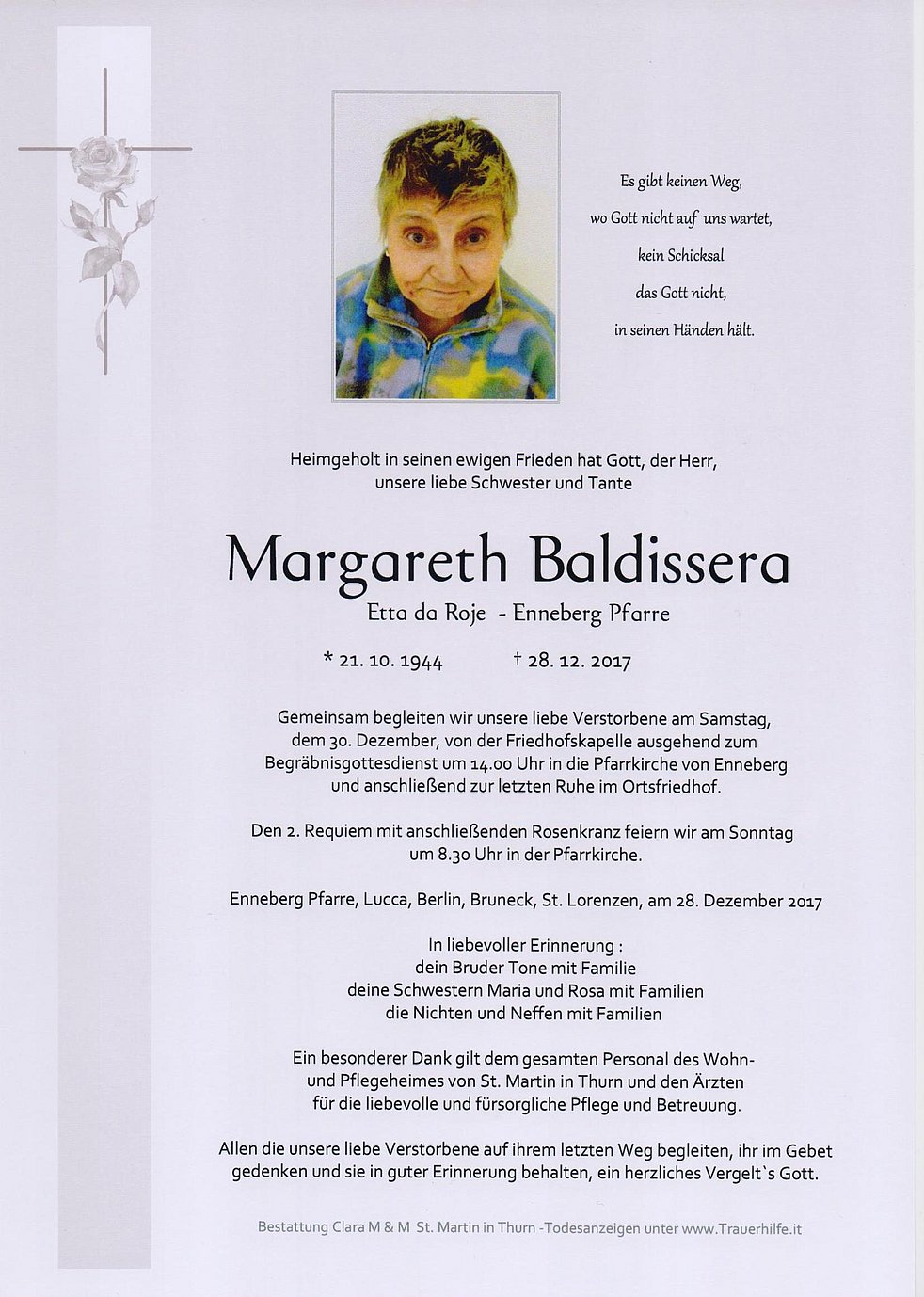 Es gibt keinen Weg,
wo Gott nicht auf uns wartet,
kein Schicksal
das Gott nicht,
in seinen Händen hält.

Heimgeholt in seinen ewigen Frieden hat Gott, der Herr,
unsere liebe Schwester und Tante

Margareth Baldissera

Etta da Roje - Enneberg Pfarre

* 21. 10. 1944 † 28. 12. 2017

Gemeinsam begleiten wir unsere liebe Verstorbene am Samstag, dem 30. Dezember, von der Friedhofskapelle ausgehend zum Begräbnisgottesdienst um 14.00 Uhr in die Pfarrkirche von Enneberg und anschließend zur letzten Ruhe im Ortsfriedhof.

Den 2. Requiem mit anschließenden Rosenkranz feiern wir am Sonntag um 8.30 Uhr in der Pfarrkirche.

Enneberg Pfarre, Lucca, Berlin, Bruneck, St. Lorenzen, am 28. Dezember 2017

In liebevoller Erinnerung :
dein Bruder Tone mit Familie
deine Schwestern Maria und Rosa mit Familien
die Nichten und Neffen mit Familien

Ein besonderer Dank gilt dem gesamten Personal des Wohn- und Pflegeheimes von St. Martin in Thurn und den Ärzten für die liebevolle und fürsorgliche Pflege und Betreuung.

Allen die unsere liebe Verstorbene auf ihrem letzten Weg begleiten, ihr im Gebet gedenken und sie in guter Erinnerung behalten, ein herzliches Vergelt`s Gott.

Bestattung Clara M & M St. Martin in Thurn -Todesanzeigen unter www.Trauerhilfe.it